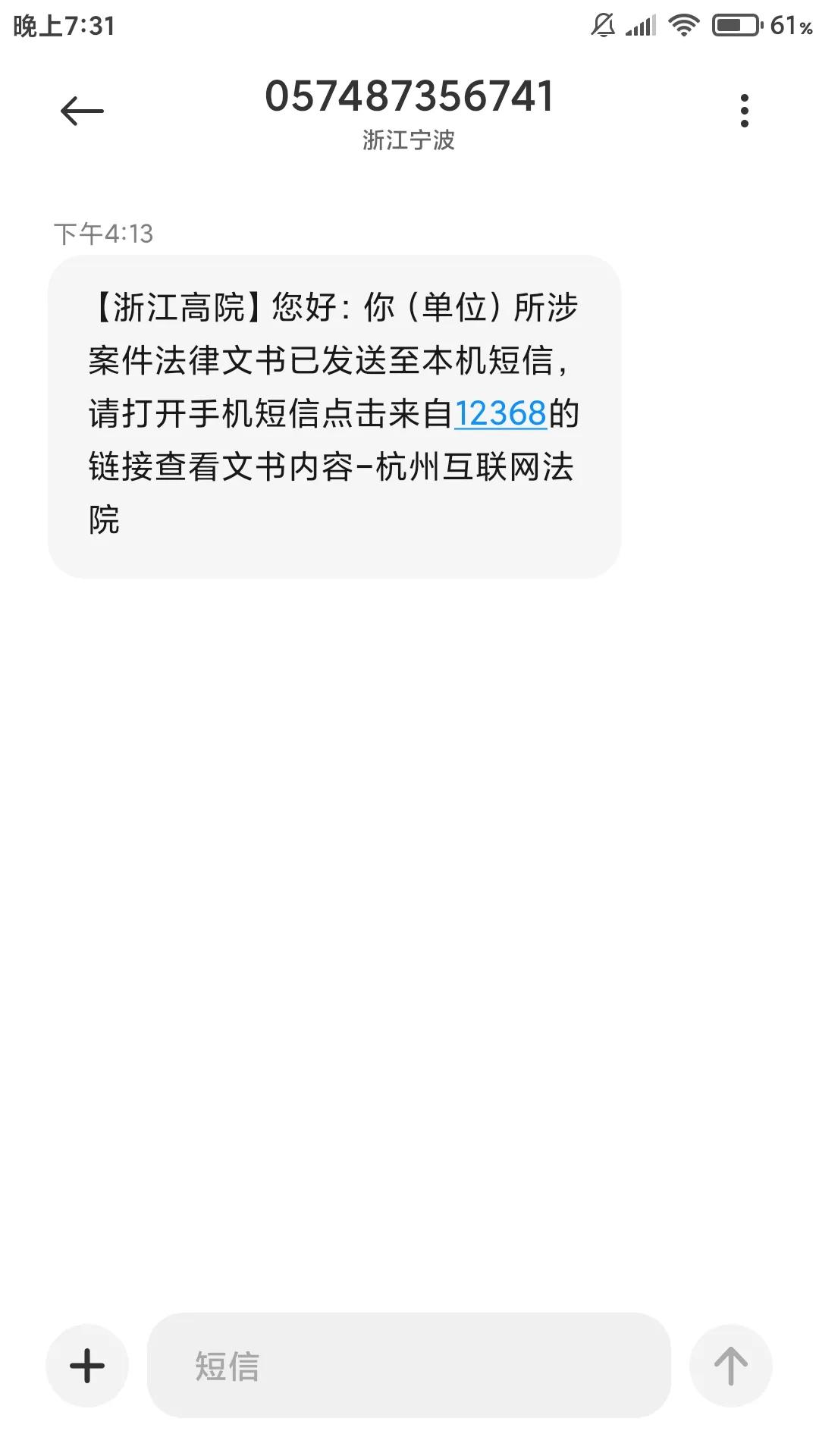 晚上7:31

61%

057487356741
浙江宁波

下午4:13

【浙江高院】您好：你（单位）所涉案件法律文书已发送至本机短信，请打开手机短信点击来自12368的链接查看文书内容-杭州互联网法院

短信